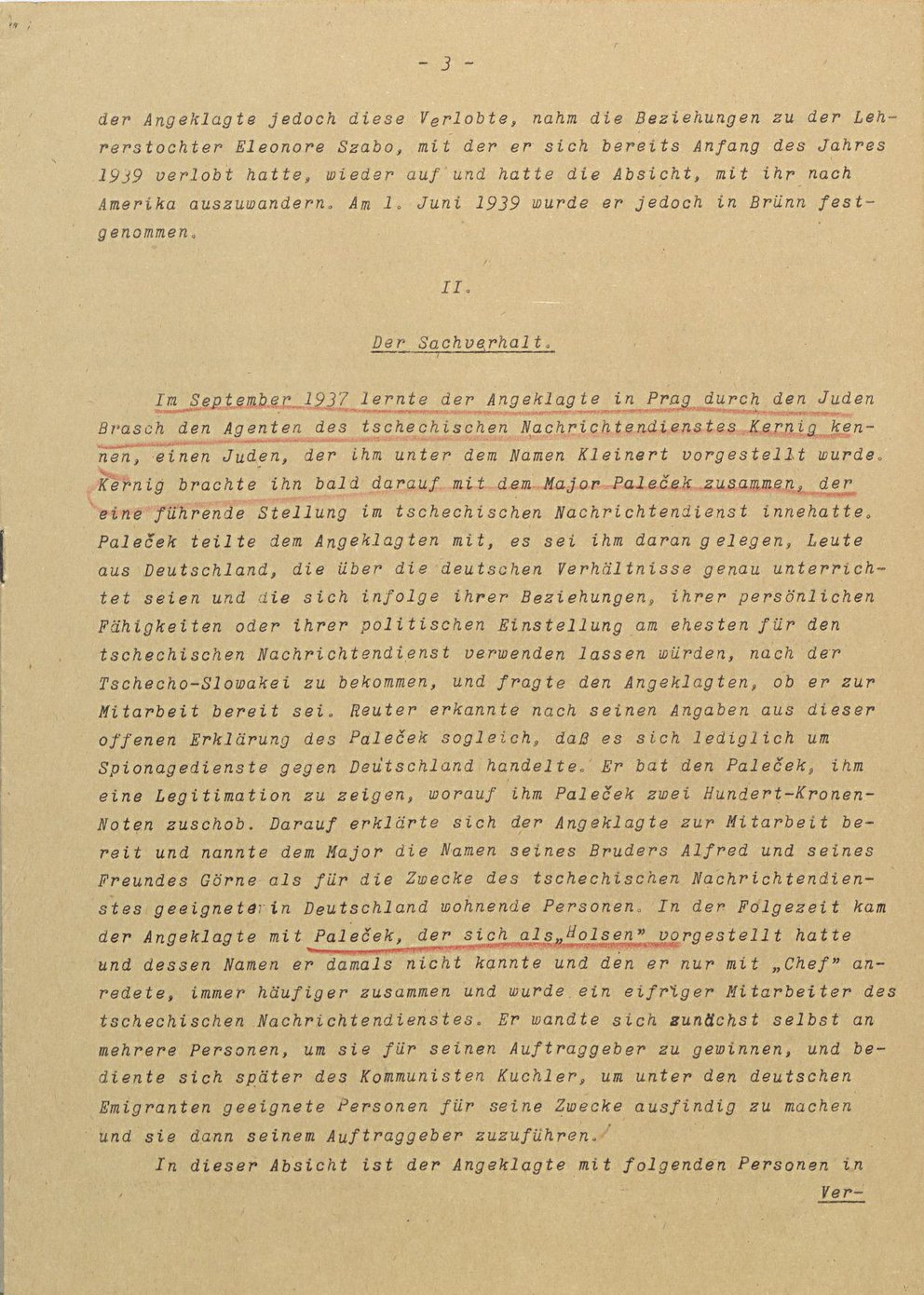 - 3 -

der Angeklagte jedoch diese Verlobte, nahm die Beziehungen zu der Lehrerstochter Eleonore Szabo, mit der er sich bereits Anfang des Jahres 1939 verlobt hatte, wieder auf und hatte die Absicht, mit ihr nach Amerika auszuwandern. Am 1. Juni 1939 wurde er jedoch in Brünn festgenommen.

II.

Der Sachverhalt.

Im September 1937 lernte der Angeklagte in Prag durch den Juden Brasch den Agenten des tschechischen Nachrichtendienstes Kernig kennen, einen Juden, der ihm unter dem Namen Kleinert vorgestellt wurde. Kernig brachte ihn bald darauf mit dem Major Paleček zusammen, der eine führende Stellung im tschechischen Nachrichtendienst innehatte. Paleček teilte dem Angeklagten mit, es sei ihm daran gelegen, Leute aus Deutschland, die über die deutschen Verhältnisse genau unterrichtet seien und die sich infolge ihrer Beziehungen, ihrer persönlichen Fähigkeiten oder ihrer politischen Einstellung am ehesten für den tschechischen Nachrichtendienst verwenden lassen würden, nach der Tschecho-Slowakei zu bekommen, und fragte den Angeklagten, ob er zur Mitarbeit bereit sei. Reuter erkannte nach seinen Angaben aus dieser offenen Erklärung des Paleček sogleich, daß es sich lediglich um Spionagedienste gegen Deutschland handelte. Er bat den Paleček, ihm eine Legitimation zu zeigen, worauf ihm Paleček zwei Hundert-Kronen-Noten zuschob. Darauf erklärte sich der Angeklagte zur Mitarbeit bereit und nannte dem Major die Namen seines Bruders Alfred und seines Freundes Görne als für die Zwecke des tschechischen Nachrichtendienstes geeignete in Deutschland wohnende Personen. In der Folgezeit kam der Angeklagte mit Paleček, der sich als „Holsen" vorgestellt hatte und dessen Namen er damals nicht kannte und den er nur mit „Chef" anredete, immer häufiger zusammen und wurde ein eifriger Mitarbeiter des tschechischen Nachrichtendienstes. Er wandte sich zunächst selbst an mehrere Personen, um sie für seinen Auftraggeber zu gewinnen, und bediente sich später des Kommunisten Kuchler, um unter den deutschen Emigranten geeignete Personen für seine Zwecke ausfindig zu machen und sie dann seinem Auftraggeber zuzuführen.

In dieser Absicht ist der Angeklagte mit folgenden Personen in

Ver-